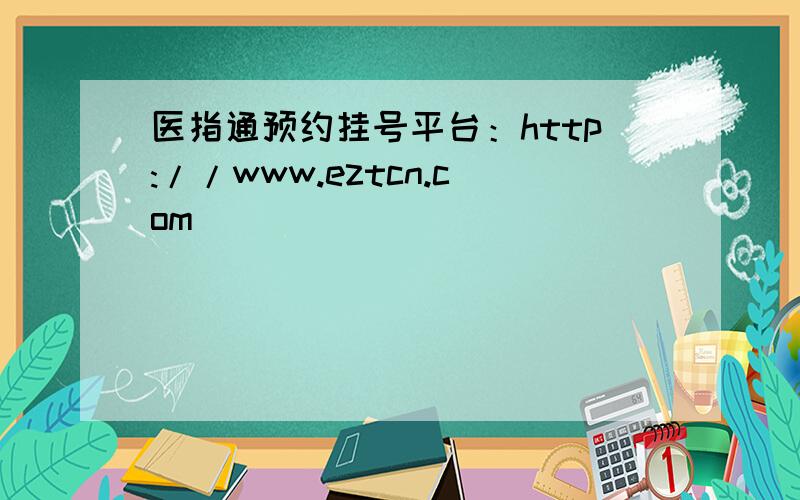 医指通预约挂号平台：http://www.eztcn.com